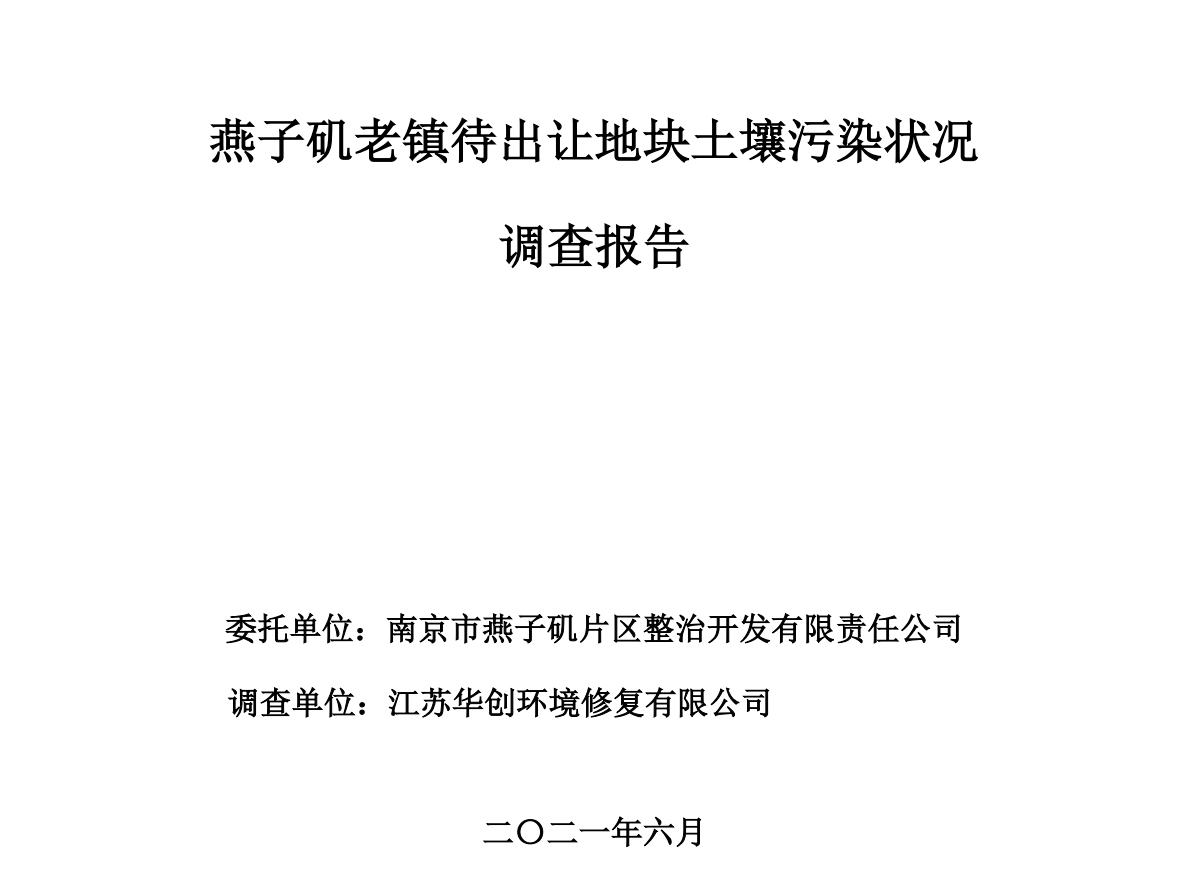 燕子矶老镇待出让地块土壤污染状况

调查报告

委托单位：南京市燕子矶片区整治开发有限责任公司

调查单位：江苏华创环境修复有限公司

二〇二一年六月